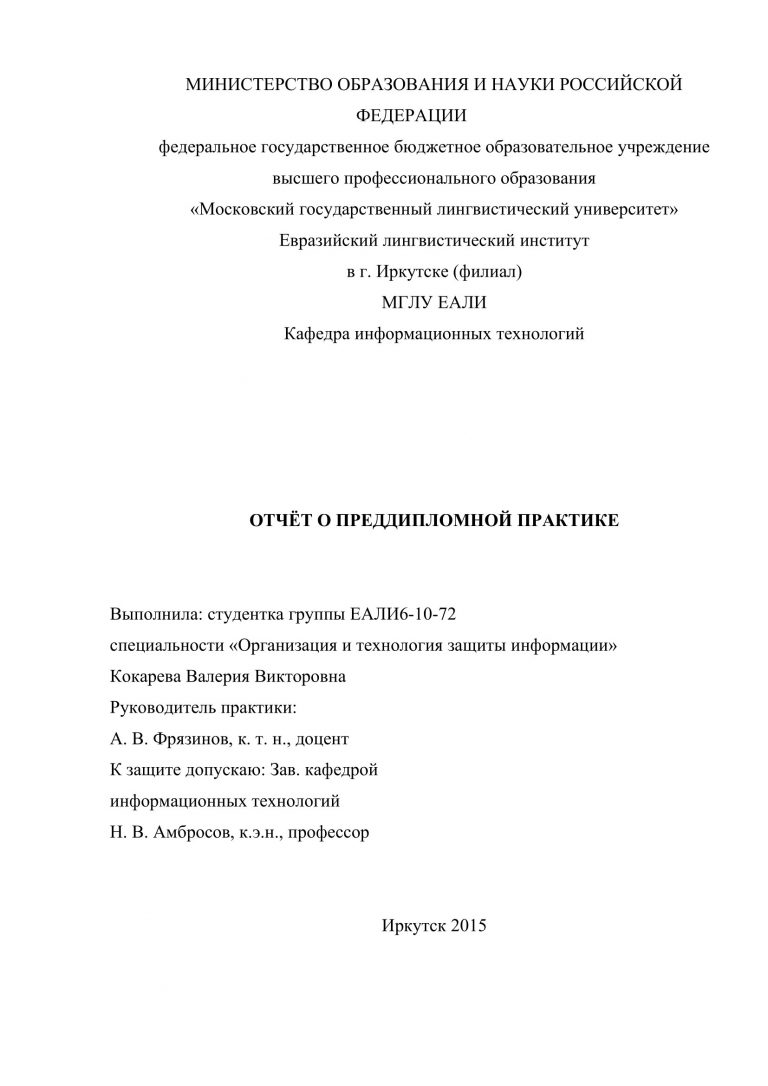 МИНИСТЕРСТВО ОБРАЗОВАНИЯ И НАУКИ РОССИЙСКОЙ ФЕДЕРАЦИИ
федеральное государственное бюджетное образовательное учреждение
высшего профессионального образования
«Московский государственный лингвистический университет»
Евразийский лингвистический институт
в г. Иркутске (филиал)
МГЛУ ЕАЛИ
Кафедра информационных технологий

ОТЧЁТ О ПРЕДДИПЛОМНОЙ ПРАКТИКЕ

Выполнила: студентка группы ЕАЛИ6-10-72
специальности «Организация и технология защиты информации»
Кокарева Валерия Викторовна
Руководитель практики:
А. В. Фрязинов, к. т. н., доцент
К защите допускаю: Зав. кафедрой
информационных технологий
Н. В. Амбросов, к.э.н., профессор

Иркутск 2015